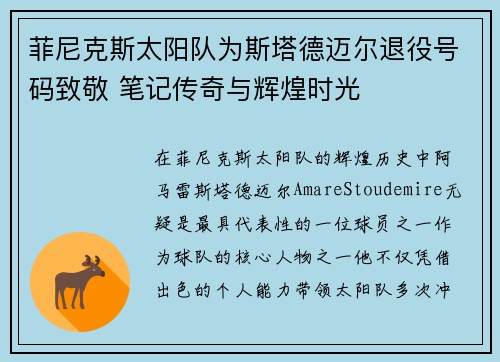 菲尼克斯太阳队为斯塔德迈尔退役号码致敬 笔记传奇与辉煌时光

在菲尼克斯太阳队的辉煌历史中阿马雷斯塔德迈尔AmareStoudemire无疑是最具代表性的一位球员之一作为球队的核心人物之一他不仅凭借出色的个人能力带领太阳队多次冲